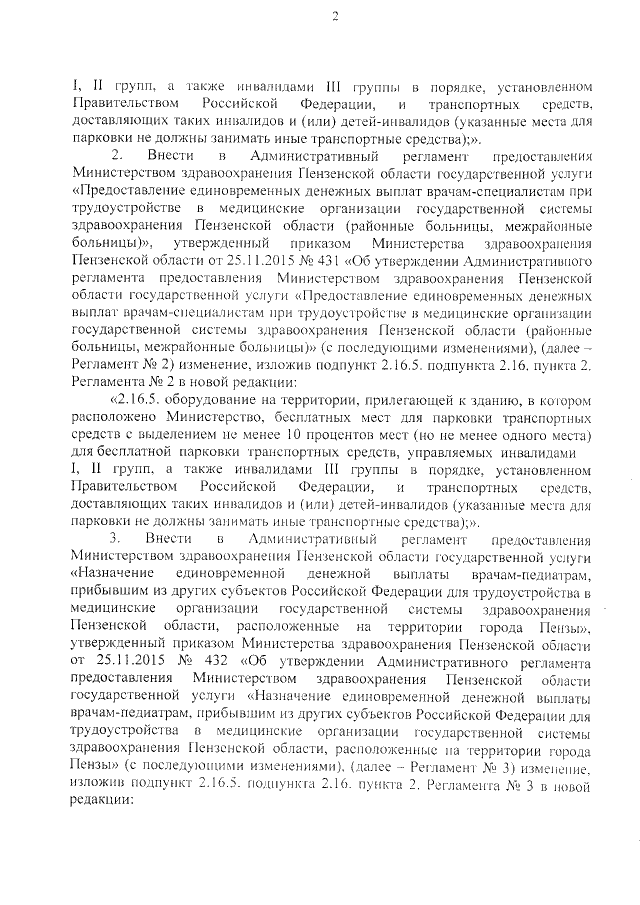 2

I, II групп, а также инвалидами III группы в порядке, установленном Правительством Российской Федерации, и транспортных средств, доставляющих таких инвалидов и (или) детей-инвалидов (указанные места для парковки не должны занимать иные транспортные средства);».

2. Внести в Административный регламент предоставления Министерством здравоохранения Пензенской области государственной услуги «Предоставление единовременных денежных выплат врачам-специалистам при трудоустройстве в медицинские организации государственной системы здравоохранения Пензенской области (районные больницы, межрайонные больницы)», утвержденный приказом Министерства здравоохранения Пензенской области от 25.11.2015 № 431 «Об утверждении Административного регламента предоставления Министерством здравоохранения Пензенской области государственной услуги «Предоставление единовременных денежных выплат врачам-специалистам при трудоустройстве в медицинские организации государственной системы здравоохранения Пензенской области (районные больницы, межрайонные больницы)» (с последующими изменениями), (далее – Регламент № 2) изменение, изложив подпункт 2.16.5. подпункта 2.16. пункта 2. Регламента № 2 в новой редакции:

«2.16.5. оборудование на территории, прилегающей к зданию, в котором расположено Министерство, бесплатных мест для парковки транспортных средств с выделением не менее 10 процентов мест (но не менее одного места) для бесплатной парковки транспортных средств, управляемых инвалидами I, II групп, а также инвалидами III группы в порядке, установленном Правительством Российской Федерации, и транспортных средств, доставляющих таких инвалидов и (или) детей-инвалидов (указанные места для парковки не должны занимать иные транспортные средства);».

3. Внести в Административный регламент предоставления Министерством здравоохранения Пензенской области государственной услуги «Назначение единовременной денежной выплаты врачам-педиатрам, прибывшим из других субъектов Российской Федерации для трудоустройства в медицинские организации государственной системы здравоохранения Пензенской области, расположенные на территории города Пензы», утвержденный приказом Министерства здравоохранения Пензенской области от 25.11.2015 № 432 «Об утверждении Административного регламента предоставления Министерством здравоохранения Пензенской области государственной услуги «Назначение единовременной денежной выплаты врачам-педиатрам, прибывшим из других субъектов Российской Федерации для трудоустройства в медицинские организации государственной системы здравоохранения Пензенской области, расположенные на территории города Пензы» (с последующими изменениями), (далее – Регламент № 3) изменение, изложив подпункт 2.16.5. подпункта 2.16. пункта 2. Регламента № 3 в новой редакции: